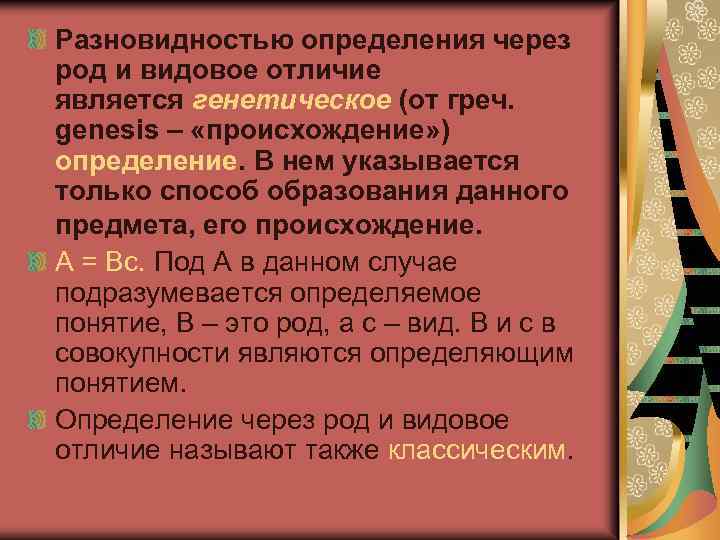 Разновидностью определения через род и видовое отличие является генетическое (от греч. genesis – «происхождение») определение. В нем указывается только способ образования данного предмета, его происхождение.

А = Вс. Под А в данном случае подразумевается определяемое понятие, В – это род, а с – вид. В и с в совокупности являются определяющим понятием.

Определение через род и видовое отличие называют также классическим.